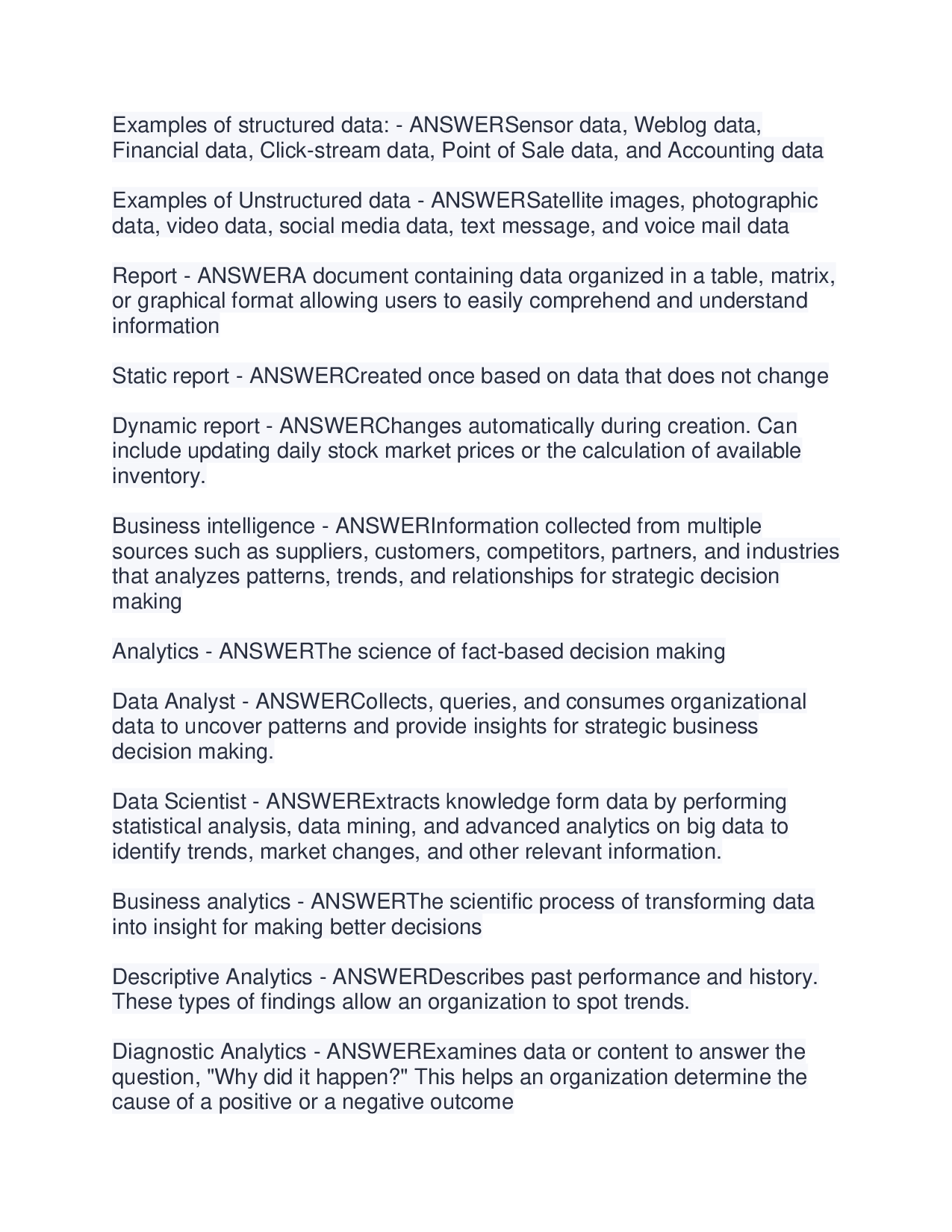 Examples of structured data: - ANSWERSensor data, Weblog data, Financial data, Click-stream data, Point of Sale data, and Accounting data

Examples of Unstructured data - ANSWERSatellite images, photographic data, video data, social media data, text message, and voice mail data

Report - ANSWERA document containing data organized in a table, matrix, or graphical format allowing users to easily comprehend and understand information

Static report - ANSWERCreated once based on data that does not change

Dynamic report - ANSWERChanges automatically during creation. Can include updating daily stock market prices or the calculation of available inventory.

Business intelligence - ANSWERInformation collected from multiple sources such as suppliers, customers, competitors, partners, and industries that analyzes patterns, trends, and relationships for strategic decision making

Analytics - ANSWERThe science of fact-based decision making

Data Analyst - ANSWERCollects, queries, and consumes organizational data to uncover patterns and provide insights for strategic business decision making.

Data Scientist - ANSWERExtracts knowledge form data by performing statistical analysis, data mining, and advanced analytics on big data to identify trends, market changes, and other relevant information.

Business analytics - ANSWERThe scientific process of transforming data into insight for making better decisions

Descriptive Analytics - ANSWERDescribes past performance and history. These types of findings allow an organization to spot trends.

Diagnostic Analytics - ANSWERExamines data or content to answer the question, "Why did it happen?" This helps an organization determine the cause of a positive or a negative outcome